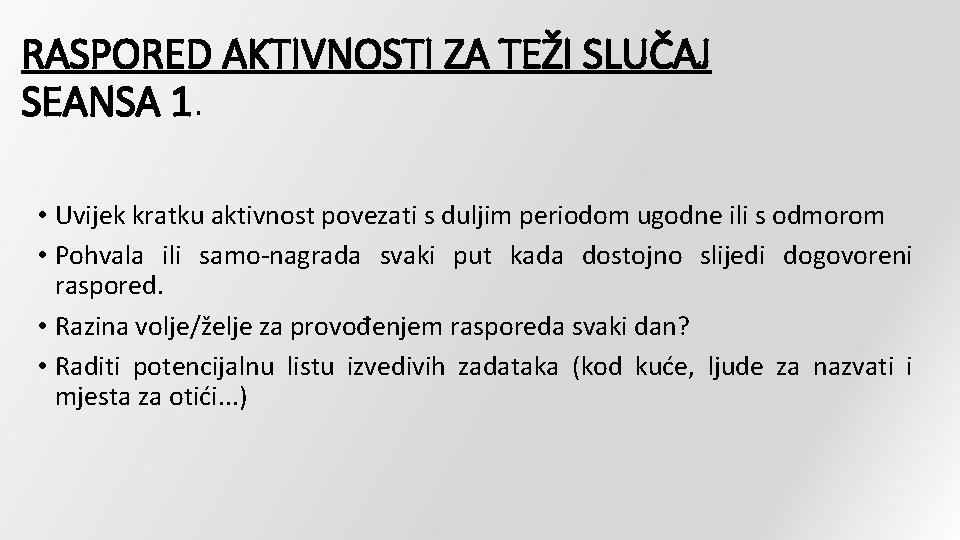 RASPORED AKTIVNOSTI ZA TEŽI SLUČAJ
SEANSA 1.

• Uvijek kratku aktivnost povezati s duljim periodom ugodne ili s odmorom
• Pohvala ili samo-nagrada svaki put kada dostojno slijedi dogovoreni raspored.
• Razina volje/želje za provođenjem rasporeda svaki dan?
• Raditi potencijalnu listu izvedivih zadataka (kod kuće, ljude za nazvati i mjesta za otići...)